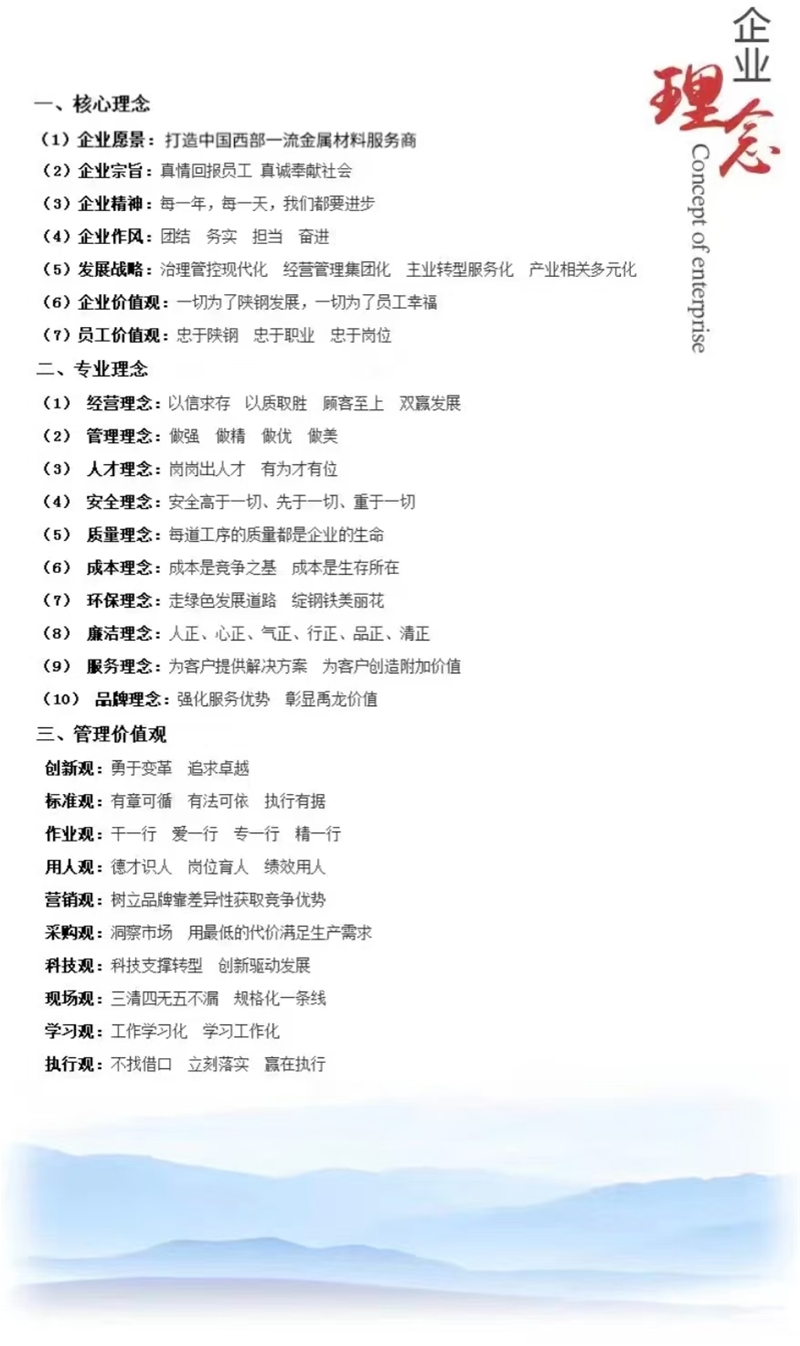 企业
理念
Concept of enterprise

一、核心理念

（1）企业愿景：打造中国西部一流金属材料服务商

（2）企业宗旨：真情回报员工 真诚奉献社会

（3）企业精神：每一年，每一天，我们都要进步

（4）企业作风：团结 务实 担当 奋进

（5）发展战略：治理管控现代化 经营管理集团化 主业转型服务化 产业相关多元化

（6）企业价值观：一切为了陕钢发展，一切为了员工幸福

（7）员工价值观：忠于陕钢 忠于职业 忠于岗位

二、专业理念

（1） 经营理念：以信求存 以质取胜 顾客至上 双赢发展

（2） 管理理念：做强 做精 做优 做美

（3） 人才理念：岗岗出人才 有为才有位

（4） 安全理念：安全高于一切、先于一切、重于一切

（5） 质量理念：每道工序的质量都是企业的生命

（6） 成本理念：成本是竞争之基 成本是生存所在

（7） 环保理念：走绿色发展道路 绽钢铁美丽花

（8） 廉洁理念：人正、心正、气正、行正、品正、清正

（9） 服务理念：为客户提供解决方案 为客户创造附加价值

（10） 品牌理念：强化服务优势 彰显禹龙价值

三、管理价值观

创新观：勇于变革 追求卓越

标准观：有章可循 有法可依 执行有据

作业观：干一行 爱一行 专一行 精一行

用人观：德才识人 岗位育人 绩效用人

营销观：树立品牌靠差异性获取竞争优势

采购观：洞察市场 用最低的代价满足生产需求

科技观：科技支撑转型 创新驱动发展

现场观：三清四无五不漏 规格化一条线

学习观：工作学习化 学习工作化

执行观：不找借口 立刻落实 赢在执行